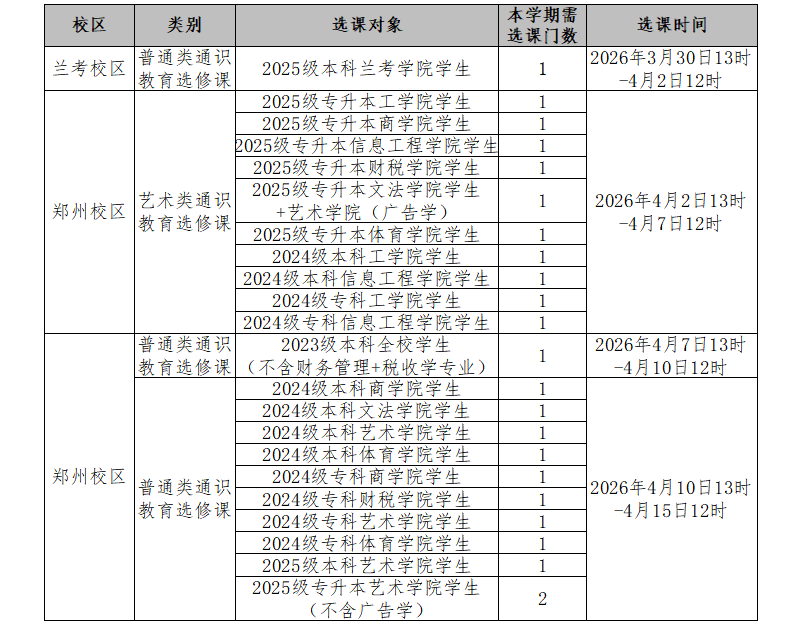 | 校区 | 类别 | 选课对象 | 本学期需选课门数 | 选课时间 |
|---|---|---|---|---|
| 兰考校区 | 普通类通识教育选修课 | 2025级本科兰考学院学生 | 1 | 2026年3月30日13时-4月2日12时 |
| 郑州校区 | 艺术类通识教育选修课 | 2025级专升本工学院学生 | 1 | 2026年4月2日13时-4月7日12时 |
| | | 2025级专升本商学院学生 | 1 | |
| | | 2025级专升本信息工程学院学生 | 1 | |
| | | 2025级专升本财税学院学生 | 1 | |
| | | 2025级专升本文法学院学生+艺术学院（广告学） | 1 | |
| | | 2025级专升本体育学院学生 | 1 | |
| | | 2024级本科工学院学生 | 1 | |
| | | 2024级本科信息工程学院学生 | 1 | |
| | | 2024级专科工学院学生 | 1 | |
| | | 2024级专科信息工程学院学生 | 1 | |
| 郑州校区 | 普通类通识教育选修课 | 2023级本科全校学生（不含财务管理+税收学专业） | 1 | 2026年4月7日13时-4月10日12时 |
| | 普通类通识教育选修课 | 2024级本科商学院学生 | 1 | 2026年4月10日13时-4月15日12时 |
| | | 2024级本科文法学院学生 | 1 | |
| | | 2024级本科艺术学院学生 | 1 | |
| | | 2024级本科体育学院学生 | 1 | |
| | | 2024级专科商学院学生 | 1 | |
| | | 2024级专科财税学院学生 | 1 | |
| | | 2024级专科艺术学院学生 | 1 | |
| | | 2024级专科体育学院学生 | 1 | |
| | | 2025级本科艺术学院学生 | 1 | |
| | | 2025级专升本艺术学院学生（不含广告学） | 2 | |